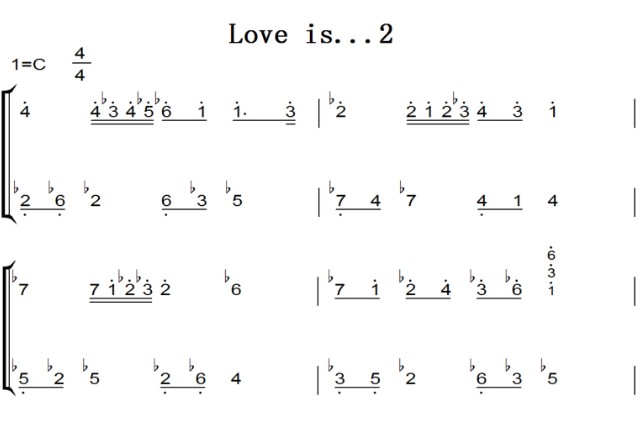 Love is...2

1=C $\frac{4}{4}$

4 4 ♭3 4 ♭5 ♭6 1 1. 3 | ♭2 2 1 2 ♭3 4 3 1 |

♭2 ♭6 ♭2 6 ♭3 ♭5 | ♭7 4 ♭7 4 1 4 |

♭7 7 1 ♭2 ♭3 2 ♭6 | ♭7 1 ♭2 4 ♭3 ♭6 6 3 1 |

♭5 ♭2 ♭5 ♭2 ♭6 4 | ♭3 5 ♭2 ♭6 ♭3 ♭5 |